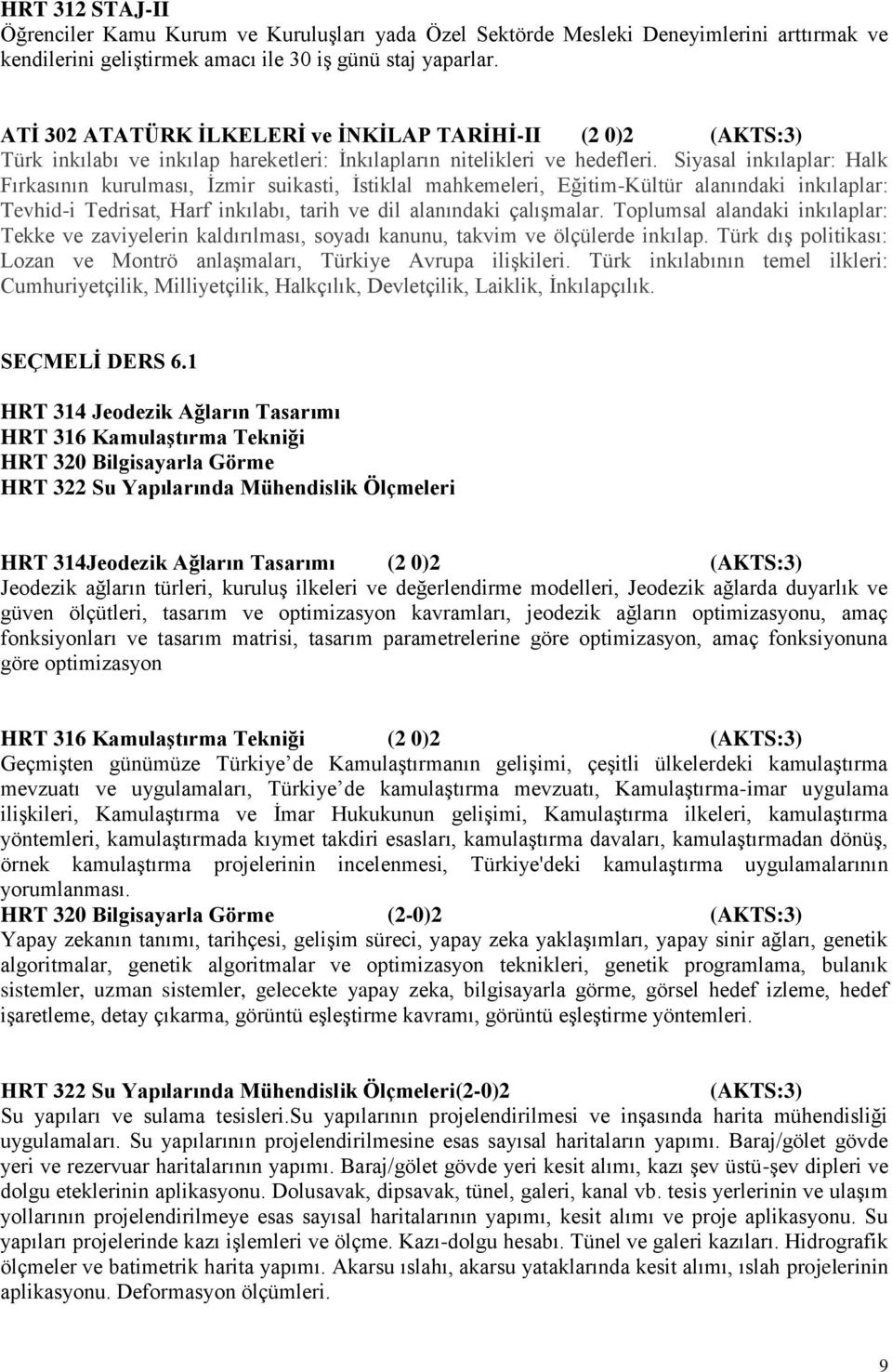 HRT 312 STAJ-II
Öğrenciler Kamu Kurum ve Kuruluşları yada Özel Sektörde Mesleki Deneyimlerini arttırmak ve kendilerini geliştirmek amacı ile 30 iş günü staj yaparlar.

ATİ 302 ATATÜRK İLKELERİ ve İNKİLAP TARİHİ-II (2 0)2 (AKTS:3)
Türk inkılabı ve inkılap hareketleri: İnkılapların nitelikleri ve hedefleri. Siyasal inkılaplar: Halk Fırkasının kurulması, İzmir suikasti, İstiklal mahkemeleri, Eğitim-Kültür alanındaki inkılaplar: Tevhid-i Tedrisat, Harf inkılabı, tarih ve dil alanındaki çalışmalar. Toplumsal alandaki inkılaplar: Tekke ve zaviyelerin kaldırılması, soyadı kanunu, takvim ve ölçülerde inkılap. Türk dış politikası: Lozan ve Montrö anlaşmaları, Türkiye Avrupa ilişkileri. Türk inkılabının temel ilkleri: Cumhuriyetçilik, Milliyetçilik, Halkçılık, Devletçilik, Laiklik, İnkılapçılık.

SEÇMELİ DERS 6.1

HRT 314 Jeodezik Ağların Tasarımı
HRT 316 Kamulaştırma Tekniği
HRT 320 Bilgisayarla Görme
HRT 322 Su Yapılarında Mühendislik Ölçmeleri

HRT 314Jeodezik Ağların Tasarımı (2 0)2 (AKTS:3)
Jeodezik ağların türleri, kuruluş ilkeleri ve değerlendirme modelleri, Jeodezik ağlarda duyarlık ve güven ölçütleri, tasarım ve optimizasyon kavramları, jeodezik ağların optimizasyonu, amaç fonksiyonları ve tasarım matrisi, tasarım parametrelerine göre optimizasyon, amaç fonksiyonuna göre optimizasyon

HRT 316 Kamulaştırma Tekniği (2 0)2 (AKTS:3)
Geçmişten günümüze Türkiye de Kamulaştırmanın gelişimi, çeşitli ülkelerdeki kamulaştırma mevzuatı ve uygulamaları, Türkiye de kamulaştırma mevzuatı, Kamulaştırma-imar uygulama ilişkileri, Kamulaştırma ve İmar Hukukunun gelişimi, Kamulaştırma ilkeleri, kamulaştırma yöntemleri, kamulaştırmada kıymet takdiri esasları, kamulaştırma davaları, kamulaştırmadan dönüş, örnek kamulaştırma projelerinin incelenmesi, Türkiye'deki kamulaştırma uygulamalarının yorumlanması.
HRT 320 Bilgisayarla Görme (2-0)2 (AKTS:3)
Yapay zekanın tanımı, tarihçesi, gelişim süreci, yapay zeka yaklaşımları, yapay sinir ağları, genetik algoritmalar, genetik algoritmalar ve optimizasyon teknikleri, genetik programlama, bulanık sistemler, uzman sistemler, gelecekte yapay zeka, bilgisayarla görme, görsel hedef izleme, hedef işaretleme, detay çıkarma, görüntü eşleştirme kavramı, görüntü eşleştirme yöntemleri.

HRT 322 Su Yapılarında Mühendislik Ölçmeleri(2-0)2 (AKTS:3)
Su yapıları ve sulama tesisleri.Su yapılarının projelendirilmesi ve inşasında harita mühendisliği uygulamaları. Su yapılarının projelendirilmesine esas sayısal haritaların yapımı. Baraj/gölet gövde yeri ve rezervuar haritalarının yapımı. Baraj/gölet gövde yeri kesit alımı, kazı şev üstü-şev dipleri ve dolgu eteklerinin aplikasyonu. Dolusavak, dipsavak, tünel, galeri, kanal vb. tesis yerlerinin ve ulaşım yollarının projelendirilmeye esas sayısal haritalarının yapımı, kesit alımı ve proje aplikasyonu. Su yapıları projelerinde kazı işlemleri ve ölçme. Kazı-dolgu hesabı. Tünel ve galeri kazıları. Hidrografik ölçmeler ve batimetrik harita yapımı. Akarsu ıslahı, akarsu yataklarında kesit alımı, ıslah projelerinin aplikasyonu. Deformasyon ölçümleri.

9